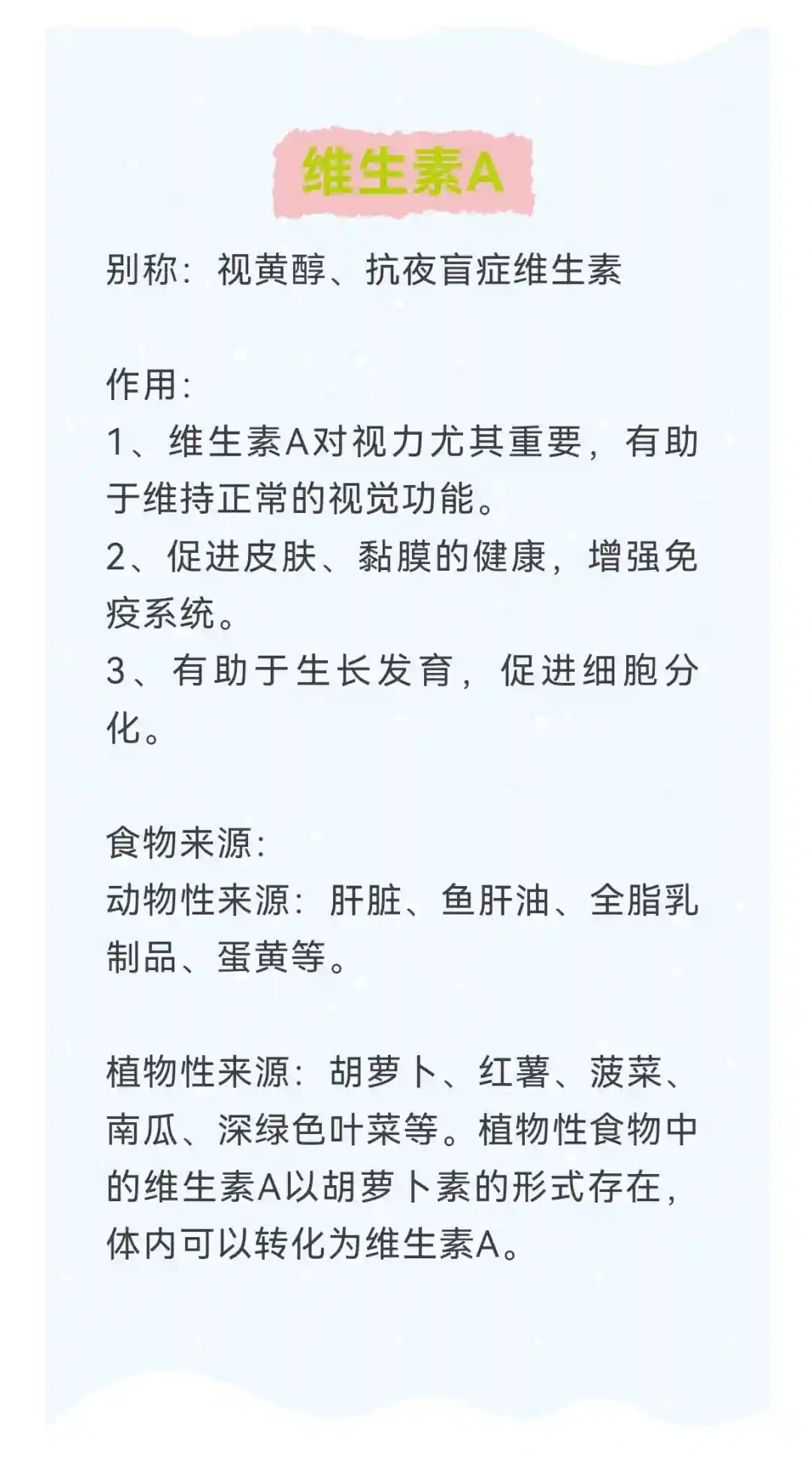 维生素A

别称：视黄醇、抗夜盲症维生素

作用：
1、维生素A对视力尤其重要，有助于维持正常的视觉功能。
2、促进皮肤、黏膜的健康，增强免疫系统。
3、有助于生长发育，促进细胞分化。

食物来源：
动物性来源：肝脏、鱼肝油、全脂乳制品、蛋黄等。

植物性来源：胡萝卜、红薯、菠菜、南瓜、深绿色叶菜等。植物性食物中的维生素A以胡萝卜素的形式存在，体内可以转化为维生素A。